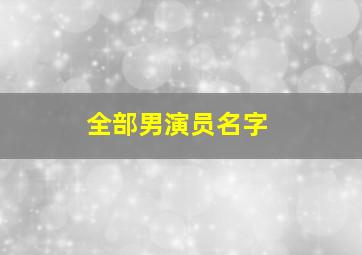 全部男演员名字